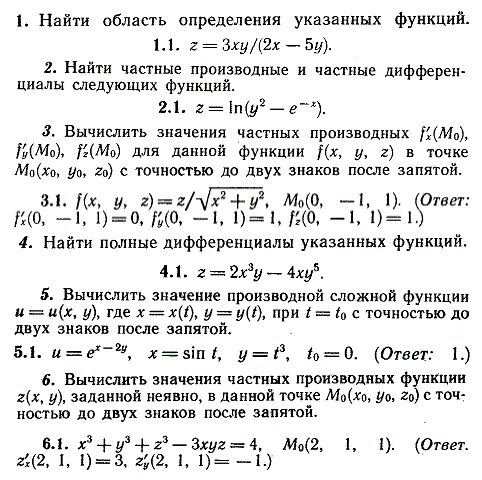 1. Найти область определения указанных функций.

1.1. $z = 3xy/(2x - 5y)$.

2. Найти частные производные и частные дифференциалы следующих функций.

2.1. $z = \ln(y^2 - e^{-x})$.

3. Вычислить значения частных производных $f'_x(M_0)$, $f'_y(M_0)$, $f'_z(M_0)$ для данной функции $f(x, y, z)$ в точке $M_0(x_0, y_0, z_0)$ с точностью до двух знаков после запятой.

3.1. $f(x, y, z) = z/\sqrt{x^2 + y^2}$, $M_0(0, -1, 1)$. (Ответ: $f'_x(0, -1, 1) = 0$, $f'_y(0, -1, 1) = 1$, $f'_z(0, -1, 1) = 1$.)

4. Найти полные дифференциалы указанных функций.

4.1. $z = 2x^3y - 4xy^5$.

5. Вычислить значение производной сложной функции $u = u(x, y)$, где $x = x(t)$, $y = y(t)$, при $t = t_0$ с точностью до двух знаков после запятой.

5.1. $u = e^{x-2y}$, $x = \sin t$, $y = t^3$, $t_0 = 0$. (Ответ: 1.)

6. Вычислить значения частных производных функции $z(x, y)$, заданной неявно, в данной точке $M_0(x_0, y_0, z_0)$ с точностью до двух знаков после запятой.

6.1. $x^3 + y^3 + z^3 - 3xyz = 4$, $M_0(2, 1, 1)$. (Ответ. $z'_x(2, 1, 1) = 3$, $z'_y(2, 1, 1) = -1$.)